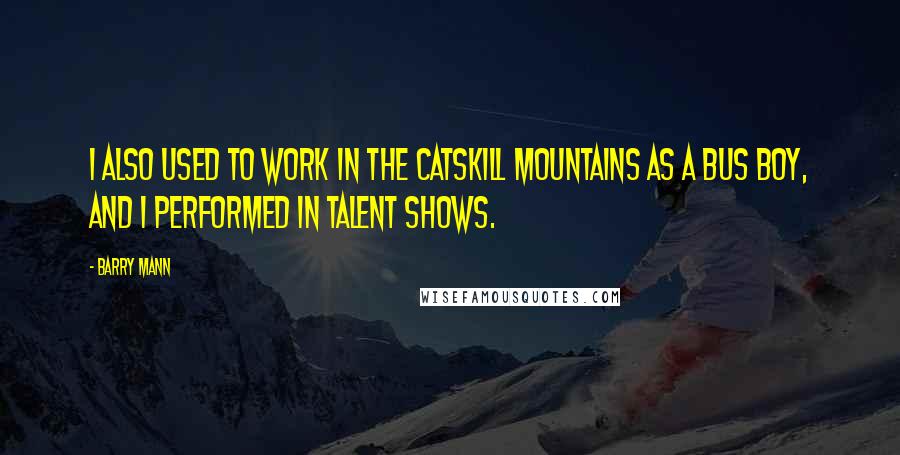 I ALSO USED TO WORK IN THE CATSKILL MOUNTAINS AS A BUS BOY, AND I PERFORMED IN TALENT SHOWS.

- BARRY MANN

WISEFAMOUSQUOTES.COM